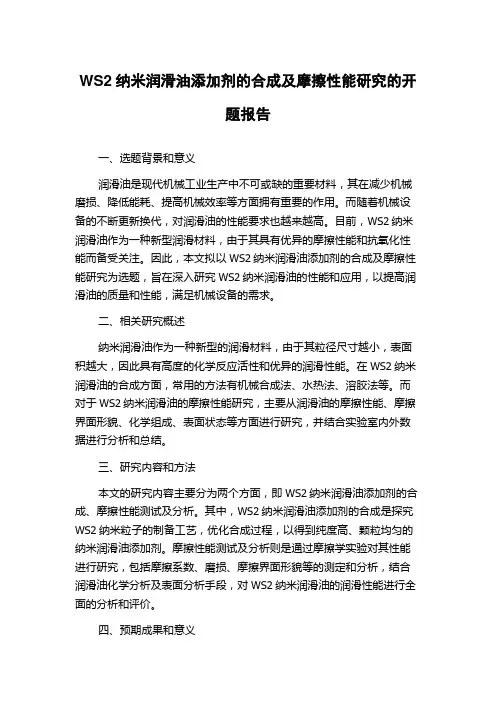 WS2 纳米润滑油添加剂的合成及摩擦性能研究的开题报告

一、选题背景和意义

润滑油是现代机械工业生产中不可或缺的重要材料，其在减少机械磨损、降低能耗、提高机械效率等方面拥有重要的作用。而随着机械设备的不断更新换代，对润滑油的性能要求也越来越高。目前，WS2 纳米润滑油作为一种新型润滑材料，由于其具有优异的摩擦性能和抗氧化性能而备受关注。因此，本文拟以 WS2 纳米润滑油添加剂的合成及摩擦性能研究为选题，旨在深入研究 WS2 纳米润滑油的性能和应用，以提高润滑油的质量和性能，满足机械设备的需求。

二、相关研究概述

纳米润滑油作为一种新型的润滑材料，由于其粒径尺寸越小，表面积越大，因此具有高度的化学反应活性和优异的润滑性能。在 WS2 纳米润滑油的合成方面，常用的方法有机械合成法、水热法、溶胶法等。而对于 WS2 纳米润滑油的摩擦性能研究，主要从润滑油的摩擦性能、摩擦界面形貌、化学组成、表面状态等方面进行研究，并结合实验室内外数据进行分析和总结。

三、研究内容和方法

本文的研究内容主要分为两个方面，即 WS2 纳米润滑油添加剂的合成、摩擦性能测试及分析。其中，WS2 纳米润滑油添加剂的合成是探究 WS2 纳米粒子的制备工艺，优化合成过程，以得到纯度高、颗粒均匀的纳米润滑油添加剂。摩擦性能测试及分析则是通过摩擦学实验对其性能进行研究，包括摩擦系数、磨损、摩擦界面形貌等的测定和分析，结合润滑油化学分析及表面分析手段，对 WS2 纳米润滑油的润滑性能进行全面的分析和评价。

四、预期成果和意义